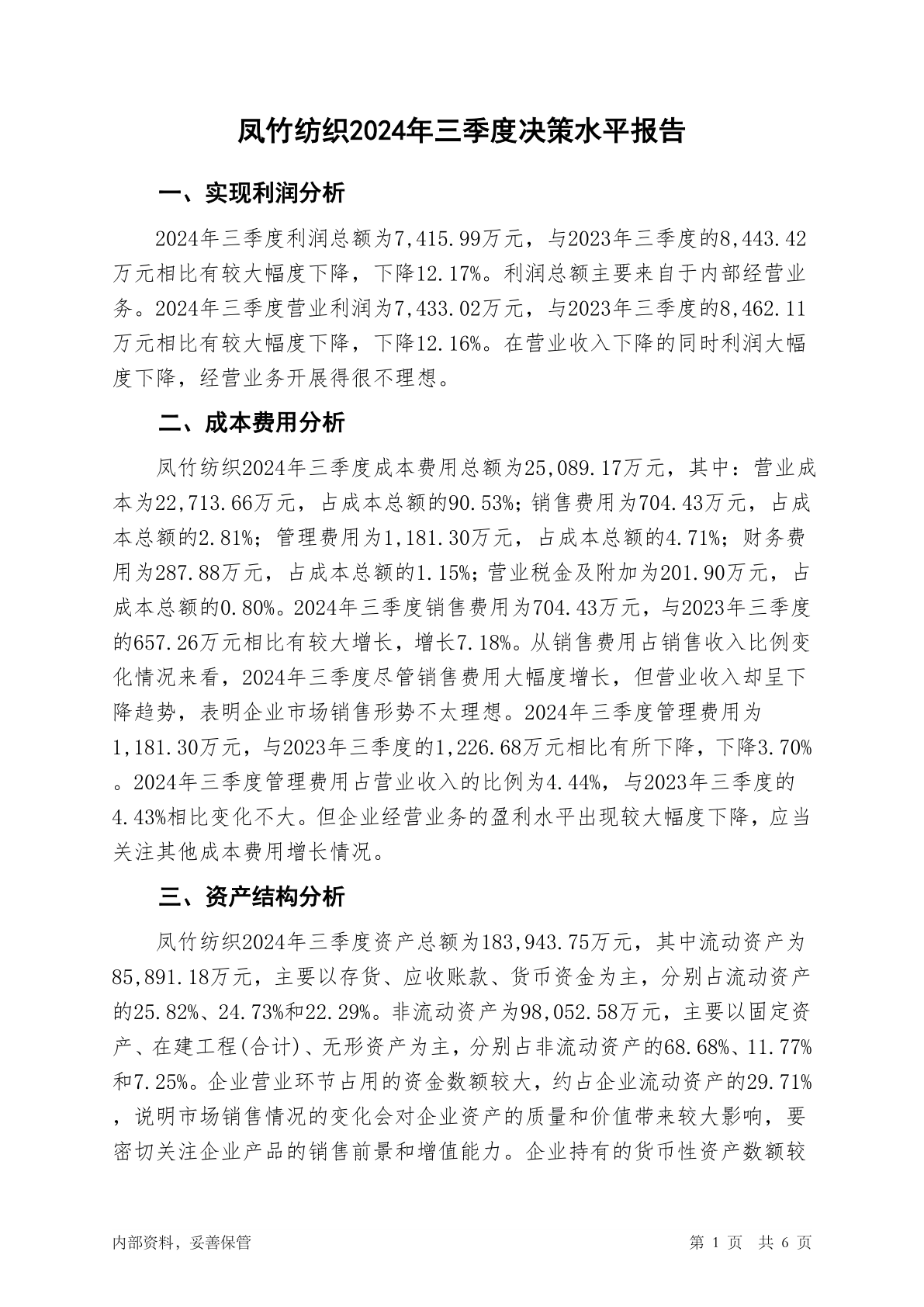 凤竹纺织2024年三季度决策水平报告

一、实现利润分析

2024年三季度利润总额为7,415.99万元，与2023年三季度的8,443.42万元相比有较大幅度下降，下降12.17%。利润总额主要来自于内部经营业务。2024年三季度营业利润为7,433.02万元，与2023年三季度的8,462.11万元相比有较大幅度下降，下降12.16%。在营业收入下降的同时利润大幅度下降，经营业务开展得很不理想。

二、成本费用分析

凤竹纺织2024年三季度成本费用总额为25,089.17万元，其中：营业成本为22,713.66万元，占成本总额的90.53%；销售费用为704.43万元，占成本总额的2.81%；管理费用为1,181.30万元，占成本总额的4.71%；财务费用为287.88万元，占成本总额的1.15%；营业税金及附加为201.90万元，占成本总额的0.80%。2024年三季度销售费用为704.43万元，与2023年三季度的657.26万元相比有较大增长，增长7.18%。从销售费用占销售收入比例变化情况来看，2024年三季度尽管销售费用大幅度增长，但营业收入却呈下降趋势，表明企业市场销售形势不太理想。2024年三季度管理费用为1,181.30万元，与2023年三季度的1,226.68万元相比有所下降，下降3.70%。2024年三季度管理费用占营业收入的比例为4.44%，与2023年三季度的4.43%相比变化不大。但企业经营业务的盈利水平出现较大幅度下降，应当关注其他成本费用增长情况。

三、资产结构分析

凤竹纺织2024年三季度资产总额为183,943.75万元，其中流动资产为85,891.18万元，主要以存货、应收账款、货币资金为主，分别占流动资产的25.82%、24.73%和22.29%。非流动资产为98,052.58万元，主要以固定资产、在建工程(合计)、无形资产为主，分别占非流动资产的68.68%、11.77%和7.25%。企业营业环节占用的资金数额较大，约占企业流动资产的29.71%，说明市场销售情况的变化会对企业资产的质量和价值带来较大影响，要密切关注企业产品的销售前景和增值能力。企业持有的货币性资产数额较

内部资料，妥善保管

第 1 页 共 6 页